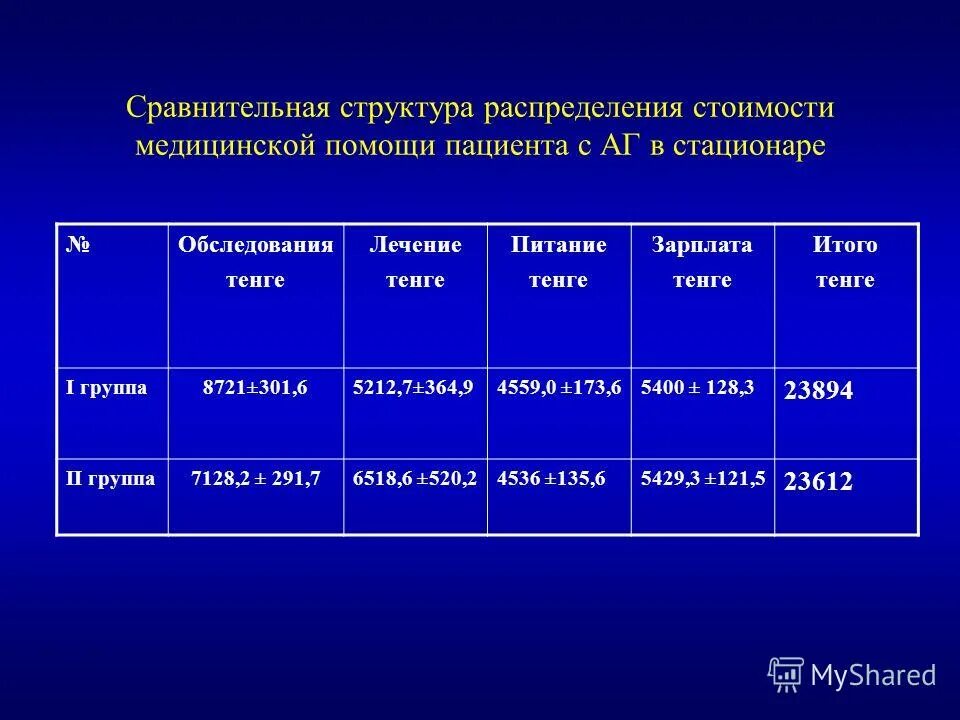 Сравнительная структура распределения стоимости медицинской помощи пациента с АГ в стационаре

| № | Обследования тенге | Лечение тенге | Питание тенге | Зарплата тенге | Итого тенге |
|---|---|---|---|---|---|
| I группа | 8721±301,6 | 5212,7±364,9 | 4559,0 ±173,6 | 5400 ± 128,3 | 23894 |
| II группа | 7128,2 ± 291,7 | 6518,6 ±520,2 | 4536 ±135,6 | 5429,3 ±121,5 | 23612 |

MyShared